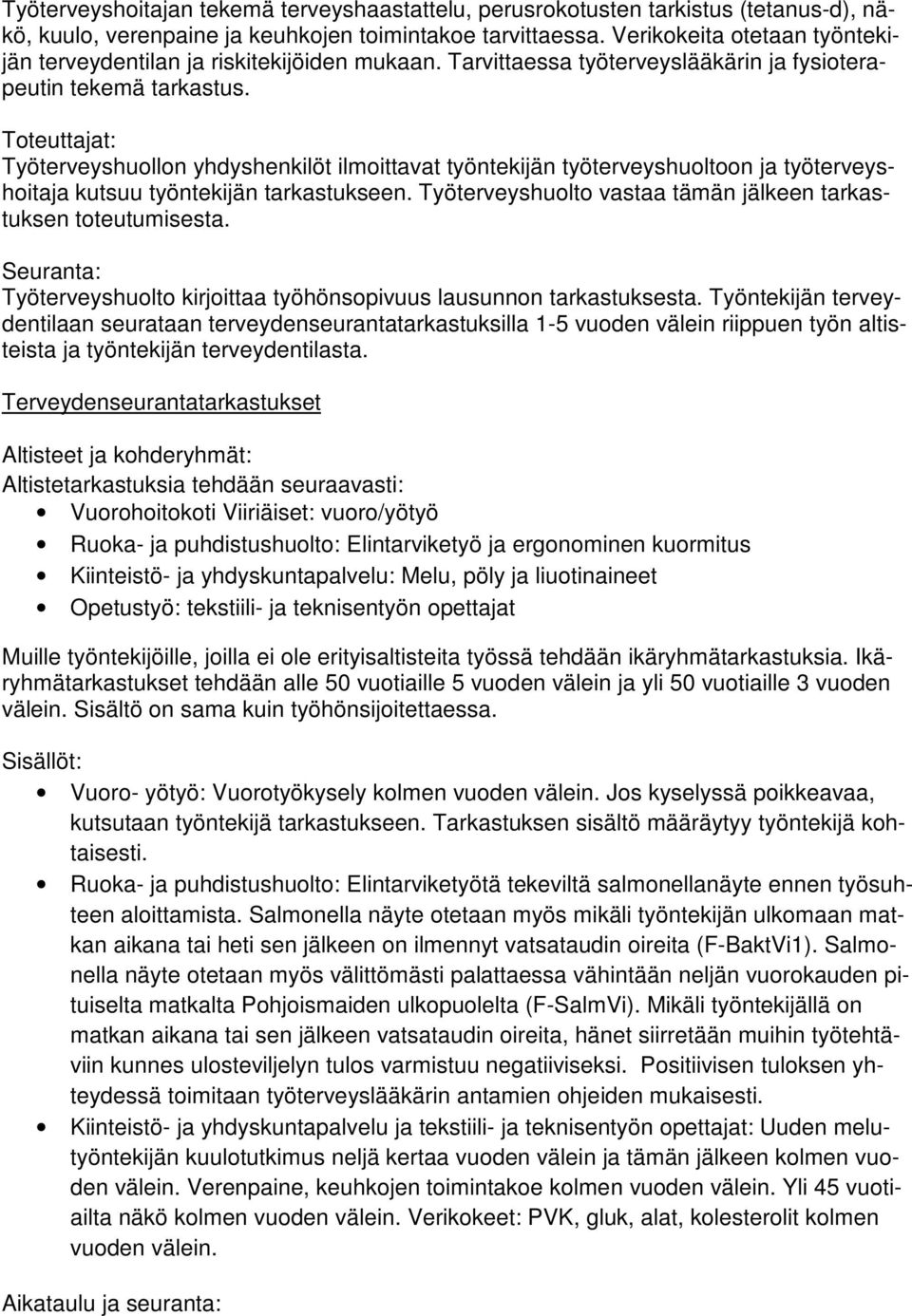 Työterveyshoitajan tekemä terveyshaastattelu, perusrokotusten tarkistus (tetanus-d), näkö, kuulo, verenpaine ja keuhkojen toimintakoe tarvittaessa. Verikokeita otetaan työntekijän terveydentilan ja riskitekijöiden mukaan. Tarvittaessa työterveyslääkärin ja fysioterapeutin tekemä tarkastus.

Toteuttajat:
Työterveyshuollon yhdyshenkilöt ilmoittavat työntekijän työterveyshuoltoon ja työterveyshoitaja kutsuu työntekijän tarkastukseen. Työterveyshuolto vastaa tämän jälkeen tarkastuksen toteutumisesta.

Seuranta:
Työterveyshuolto kirjoittaa työhönsopivuus lausunnon tarkastuksesta. Työntekijän terveydentilaan seurataan terveydenseurantatarkastuksilla 1-5 vuoden välein riippuen työn altisteista ja työntekijän terveydentilasta.

Terveydenseurantatarkastukset

Altisteet ja kohderyhmät:
Altistetarkastuksia tehdään seuraavasti:
• Vuorohoitokoti Viiriäiset: vuoro/yötyö
• Ruoka- ja puhdistushuolto: Elintarviketyö ja ergonominen kuormitus
• Kiinteistö- ja yhdyskuntapalvelu: Melu, pöly ja liuotinaineet
• Opetustyö: tekstiili- ja teknisentyön opettajat

Muille työntekijöille, joilla ei ole erityisaltisteita työssä tehdään ikäryhmätarkastuksia. Ikäryhmätarkastukset tehdään alle 50 vuotiaille 5 vuoden välein ja yli 50 vuotiaille 3 vuoden välein. Sisältö on sama kuin työhönsijoitettaessa.

Sisällöt:
• Vuoro- yötyö: Vuorotyökysely kolmen vuoden välein. Jos kyselyssä poikkeavaa, kutsutaan työntekijä tarkastukseen. Tarkastuksen sisältö määräytyy työntekijä kohtaisesti.
• Ruoka- ja puhdistushuolto: Elintarviketyötä tekeviltä salmonellanäyte ennen työsuhteen aloittamista. Salmonella näyte otetaan myös mikäli työntekijän ulkomaan matkan aikana tai heti sen jälkeen on ilmennyt vatsataudin oireita (F-BaktVi1). Salmonella näyte otetaan myös välittömästi palattaessa vähintään neljän vuorokauden pituiselta matkalta Pohjoismaiden ulkopuolelta (F-SalmVi). Mikäli työntekijällä on matkan aikana tai sen jälkeen vatsataudin oireita, hänet siirretään muihin työtehtäviin kunnes ulosteviljelyn tulos varmistuu negatiiviseksi. Positiivisen tuloksen yhteydessä toimitaan työterveyslääkärin antamien ohjeiden mukaisesti.
• Kiinteistö- ja yhdyskuntapalvelu ja tekstiili- ja teknisentyön opettajat: Uuden melutyöntekijän kuulotutkimus neljä kertaa vuoden välein ja tämän jälkeen kolmen vuoden välein. Verenpaine, keuhkojen toimintakoe kolmen vuoden välein. Yli 45 vuotiailta näkö kolmen vuoden välein. Verikokeet: PVK, gluk, alat, kolesterolit kolmen vuoden välein.

Aikataulu ja seuranta: